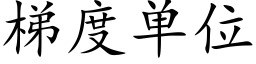 梯度単位